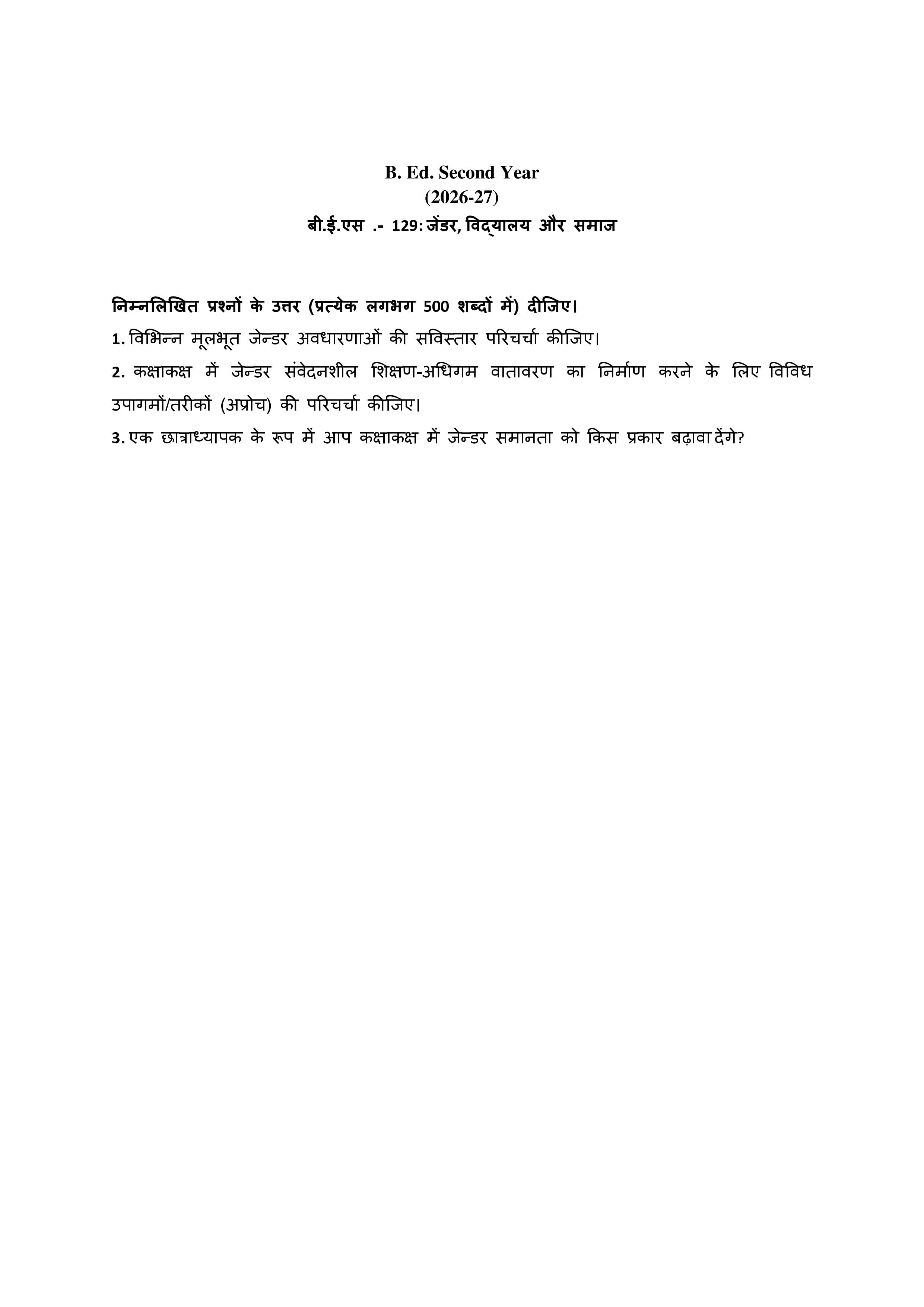 B. Ed. Second Year
(2026-27)
बी.ई.एस .- 129: जेंडर, विद्यालय और समाज

निम्नलिखित प्रश्नों के उत्तर (प्रत्येक लगभग 500 शब्दों में) दीजिए।

1. विभिन्न मूलभूत जेन्डर अवधारणाओं की सविस्तार परिचर्चा कीजिए।

2. कक्षाकक्ष में जेन्डर संवेदनशील शिक्षण-अधिगम वातावरण का निर्माण करने के लिए विविध उपागमों/तरीकों (अप्रोच) की परिचर्चा कीजिए।

3. एक छात्राध्यापक के रूप में आप कक्षाकक्ष में जेन्डर समानता को किस प्रकार बढ़ावा देंगे?